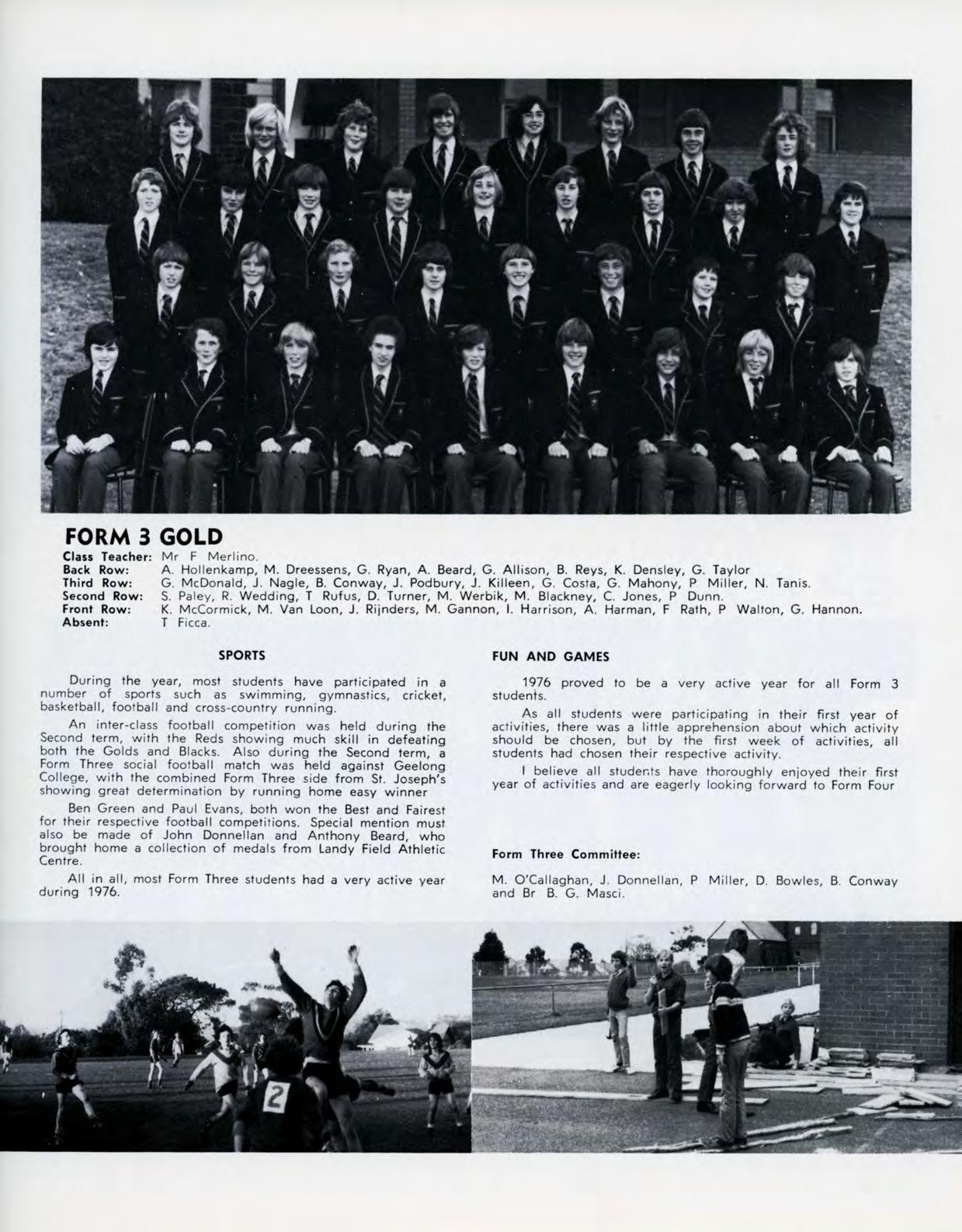 FORM 3 GOLD

Class Teacher: Mr F Merlino.
Back Row: A. Hollenkamp, M. Dreessens, G. Ryan, A. Beard, G. Allison, B. Reys, K. Densley, G. Taylor
Third Row: G. McDonald, J. Nagle, B. Conway, J. Podbury, J. Killeen, G. Costa, G. Mahony, P Miller, N. Tanis.
Second Row: S. Paley, R. Wedding, T Rufus, D. Turner, M. Werbik, M. Blackney, C. Jones, P Dunn.
Front Row: K. McCormick, M. Van Loon, J. Rijnders, M. Gannon, I. Harrison, A. Harman, F Rath, P Walton, G. Hannon.
Absent: T Ficca.

SPORTS

During the year, most students have participated in a number of sports such as swimming, gymnastics, cricket, basketball, football and cross-country running.

An inter-class football competition was held during the Second term, with the Reds showing much skill in defeating both the Golds and Blacks. Also during the Second term, a Form Three social football match was held against Geelong College, with the combined Form Three side from St. Joseph's showing great determination by running home easy winner

Ben Green and Paul Evans, both won the Best and Fairest for their respective football competitions. Special mention must also be made of John Donnellan and Anthony Beard, who brought home a collection of medals from Landy Field Athletic Centre.

All in all, most Form Three students had a very active year during 1976.

FUN AND GAMES

1976 proved to be a very active year for all Form 3 students.

As all students were participating in their first year of activities, there was a little apprehension about which activity should be chosen, but by the first week of activities, all students had chosen their respective activity.

I believe all students have thoroughly enjoyed their first year of activities and are eagerly looking forward to Form Four

Form Three Committee:

M. O'Callaghan, J. Donnellan, P Miller, D. Bowles, B. Conway and Br B. G. Masci.

2